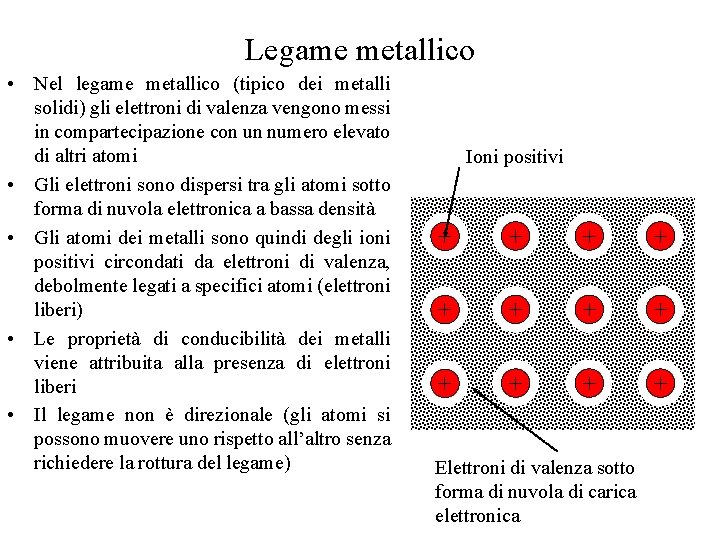 Legame metallico

• Nel legame metallico (tipico dei metalli solidi) gli elettroni di valenza vengono messi in compartecipazione con un numero elevato di altri atomi

• Gli elettroni sono dispersi tra gli atomi sotto forma di nuvola elettronica a bassa densità

• Gli atomi dei metalli sono quindi degli ioni positivi circondati da elettroni di valenza, debolmente legati a specifici atomi (elettroni liberi)

• Le proprietà di conducibilità dei metalli viene attribuita alla presenza di elettroni liberi

• Il legame non è direzionale (gli atomi si possono muovere uno rispetto all'altro senza richiedere la rottura del legame)

Ioni positivi

+ + + +
+ + + +
+ + + +

Elettroni di valenza sotto forma di nuvola di carica elettronica